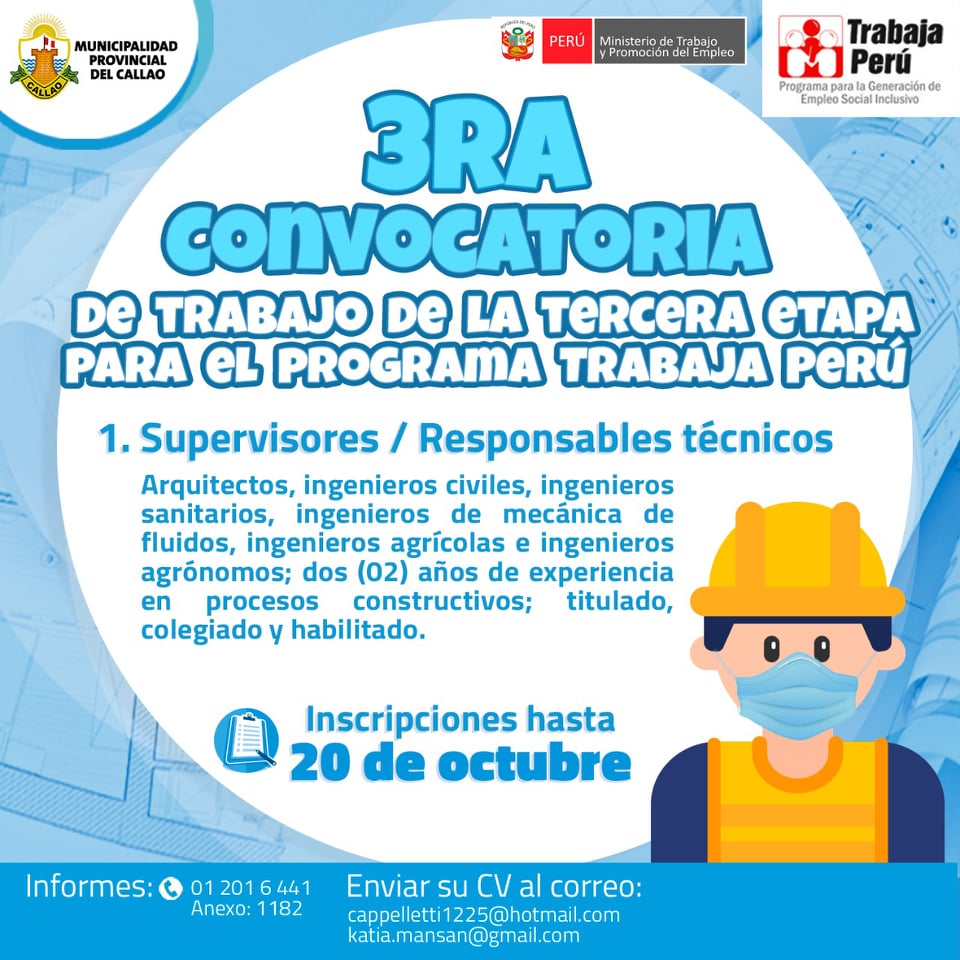 CALLAO
MUNICIPALIDAD PROVINCIAL DEL CALLAO

REPÚBLICA DEL PERÚ
PERÚ Ministerio de Trabajo y Promoción del Empleo

Trabaja Perú
Programa para la Generación de Empleo Social Inclusivo

3RA CONVOCATORIA
DE TRABAJO DE LA TERCERA ETAPA PARA EL PROGRAMA TRABAJA PERÚ

1. Supervisores / Responsables técnicos

Arquitectos, ingenieros civiles, ingenieros sanitarios, ingenieros de mecánica de fluidos, ingenieros agrícolas e ingenieros agrónomos; dos (02) años de experiencia en procesos constructivos; titulado, colegiado y habilitado.

Inscripciones hasta
20 de octubre

Informes: 01 201 6 441
Anexo: 1182

Enviar su CV al correo:
cappelletti1225@hotmail.com
katia.mansan@gmail.com